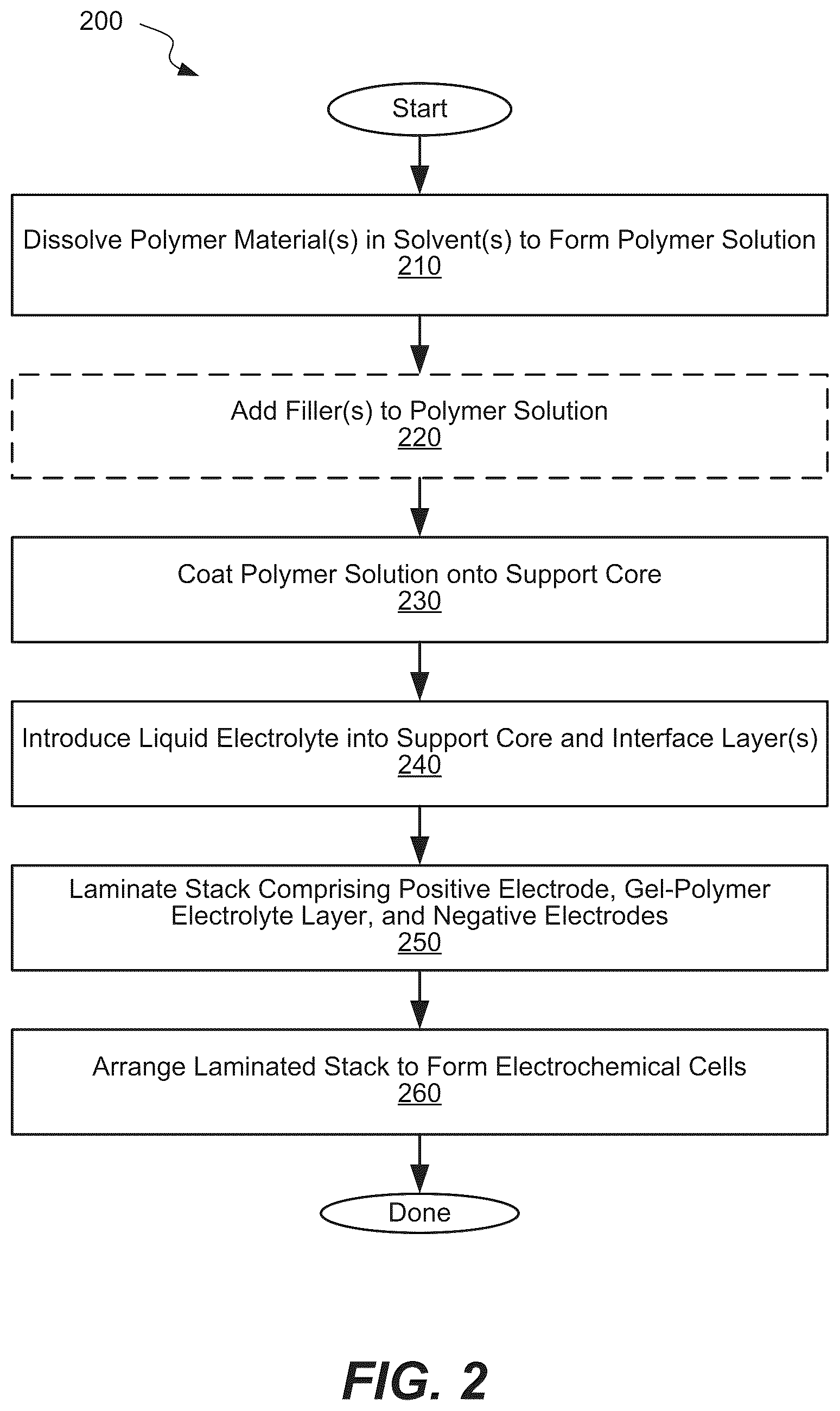 200

Start

Dissolve Polymer Material(s) in Solvent(s) to Form Polymer Solution
210

Add Filler(s) to Polymer Solution
220

Coat Polymer Solution onto Support Core
230

Introduce Liquid Electrolyte into Support Core and Interface Layer(s)
240

Laminate Stack Comprising Positive Electrode, Gel-Polymer Electrolyte Layer, and Negative Electrodes
250

Arrange Laminated Stack to Form Electrochemical Cells
260

Done

FIG. 2